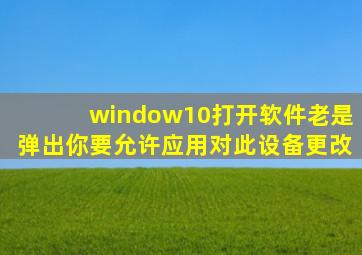 window10打开软件老是弹出你要允许应用对此设备更改